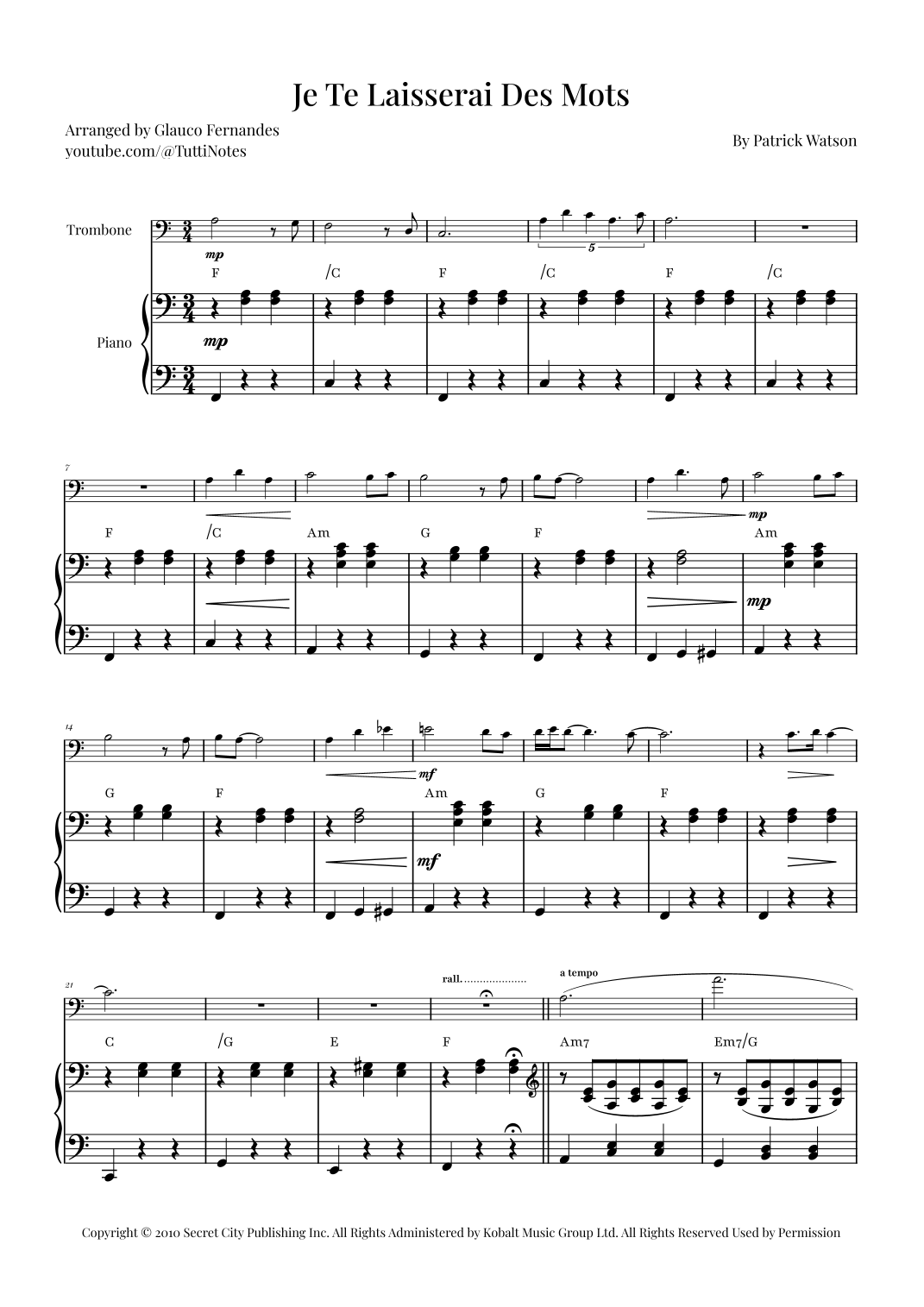 Je Te Laisserai Des Mots

Arranged by Glauco Fernandes
youtube.com/@TuttiNotes

By Patrick Watson

Trombone

mp

5

F /C F /C F /C

Piano

mp

7

mp

F /C Am G F Am

mp

14

mf

G F Am G F

mf

21

rall.

a tempo

C /G E F Am7 Em7/G

Copyright © 2010 Secret City Publishing Inc. All Rights Administered by Kobalt Music Group Ltd. All Rights Reserved Used by Permission